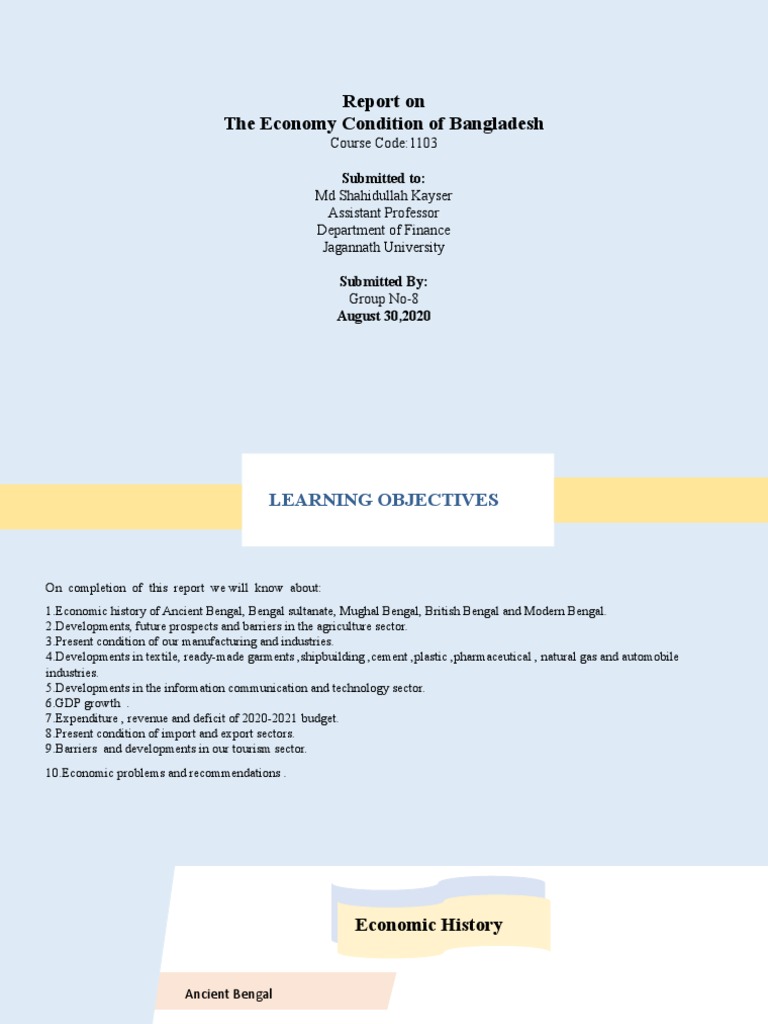 Report on
The Economy Condition of Bangladesh
Course Code: 1103

Submitted to:
Md Shahidullah Kayser
Assistant Professor
Department of Finance
Jagannath University

Submitted By:
Group No-8
August 30,2020

LEARNING OBJECTIVES

On completion of this report we will know about:

1.Economic history of Ancient Bengal, Bengal sultanate, Mughal Bengal, British Bengal and Modern Bengal.
2.Developments, future prospects and barriers in the agriculture sector.
3.Present condition of our manufacturing and industries.
4.Developments in textile, ready-made garments ,shipbuilding ,cement ,plastic ,pharmaceutical , natural gas and automobile industries.
5.Developments in the information communication and technology sector.
6.GDP growth .
7.Expenditure , revenue and deficit of 2020-2021 budget.
8.Present condition of import and export sectors.
9.Barriers and developments in our tourism sector.

10.Economic problems and recommendations .

Economic History

Ancient Bengal